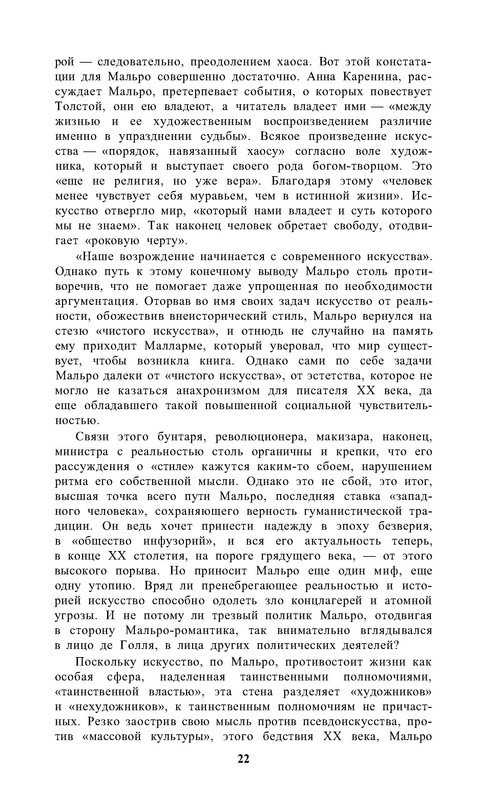 рой — следовательно, преодолением хаоса. Вот этой констатации для Мальро совершенно достаточно. Анна Каренина, рассуждает Мальро, претерпевает события, о которых повествует Толстой, они ею владеют, а читатель владеет ими — «между жизнью и ее художественным воспроизведением различие именно в упразднении судьбы». Всякое произведение искусства — «порядок, навязанный хаосу» согласно воле художника, который и выступает своего рода богом-творцом. Это «еще не религия, но уже вера». Благодаря этому «человек менее чувствует себя муравьем, чем в истинной жизни». Искусство отвергло мир, «который нами владеет и суть которого мы не знаем». Так наконец человек обретает свободу, отодвигает «роковую черту».

«Наше возрождение начинается с современного искусства». Однако путь к этому конечному выводу Мальро столь противоречив, что не помогает даже упрощенная по необходимости аргументация. Оторвав во имя своих задач искусство от реальности, обожествив внеисторический стиль, Мальро вернулся на стезю «чистого искусства», и отнюдь не случайно на память ему приходит Малларме, который уверовал, что мир существует, чтобы возникла книга. Однако сами по себе задачи Мальро далеки от «чистого искусства», от эстетства, которое не могло не казаться анахронизмом для писателя XX века, да еще обладавшего такой повышенной социальной чувствительностью.

Связи этого бунтаря, революционера, макизара, наконец, министра с реальностью столь органичны и крепки, что его рассуждения о «стиле» кажутся каким-то сбоем, нарушением ритма его собственной мысли. Однако это не сбой, это итог, высшая точка всего пути Мальро, последняя ставка «западного человека», сохраняющего верность гуманистической традиции. Он ведь хочет принести надежду в эпоху безверия, в «общество инфузорий», и вся его актуальность теперь, в конце XX столетия, на пороге грядущего века, — от этого высокого порыва. Но приносит Мальро еще один миф, еще одну утопию. Вряд ли пренебрегающее реальностью и историей искусство способно одолеть зло концлагерей и атомной угрозы. И не потому ли трезвый политик Мальро, отодвигая в сторону Мальро-романтика, так внимательно вглядывался в лицо де Голля, в лица других политических деятелей?

Поскольку искусство, по Мальро, противостоит жизни как особая сфера, наделенная таинственными полномочиями, «таинственной властью», эта стена разделяет «художников» и «нехудожников», к таинственным полномочиям не причастных. Резко заострив свою мысль против псевдоискусства, против «массовой культуры», этого бедствия XX века, Мальро

22